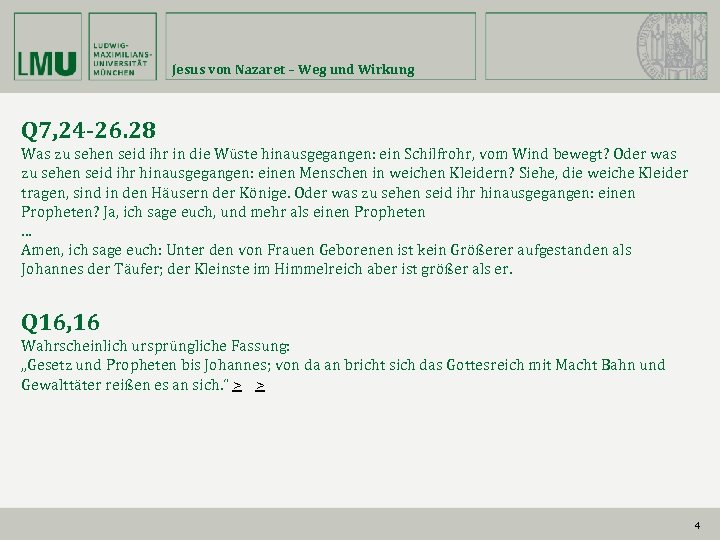 LMU

LUDWIG-MAXIMILIANS-UNIVERSITÄT MÜNCHEN

Jesus von Nazaret – Weg und Wirkung

Q7,24-26.28

Was zu sehen seid ihr in die Wüste hinausgegangen: ein Schilfrohr, vom Wind bewegt? Oder was zu sehen seid ihr hinausgegangen: einen Menschen in weichen Kleidern? Siehe, die weiche Kleider tragen, sind in den Häusern der Könige. Oder was zu sehen seid ihr hinausgegangen: einen Propheten? Ja, ich sage euch, und mehr als einen Propheten

...

Amen, ich sage euch: Unter den von Frauen Geborenen ist kein Größerer aufgestanden als Johannes der Täufer; der Kleinste im Himmelreich aber ist größer als er.

Q16,16

Wahrscheinlich ursprüngliche Fassung:

„Gesetz und Propheten bis Johannes; von da an bricht sich das Gottesreich mit Macht Bahn und Gewalttäter reißen es an sich." > >

4